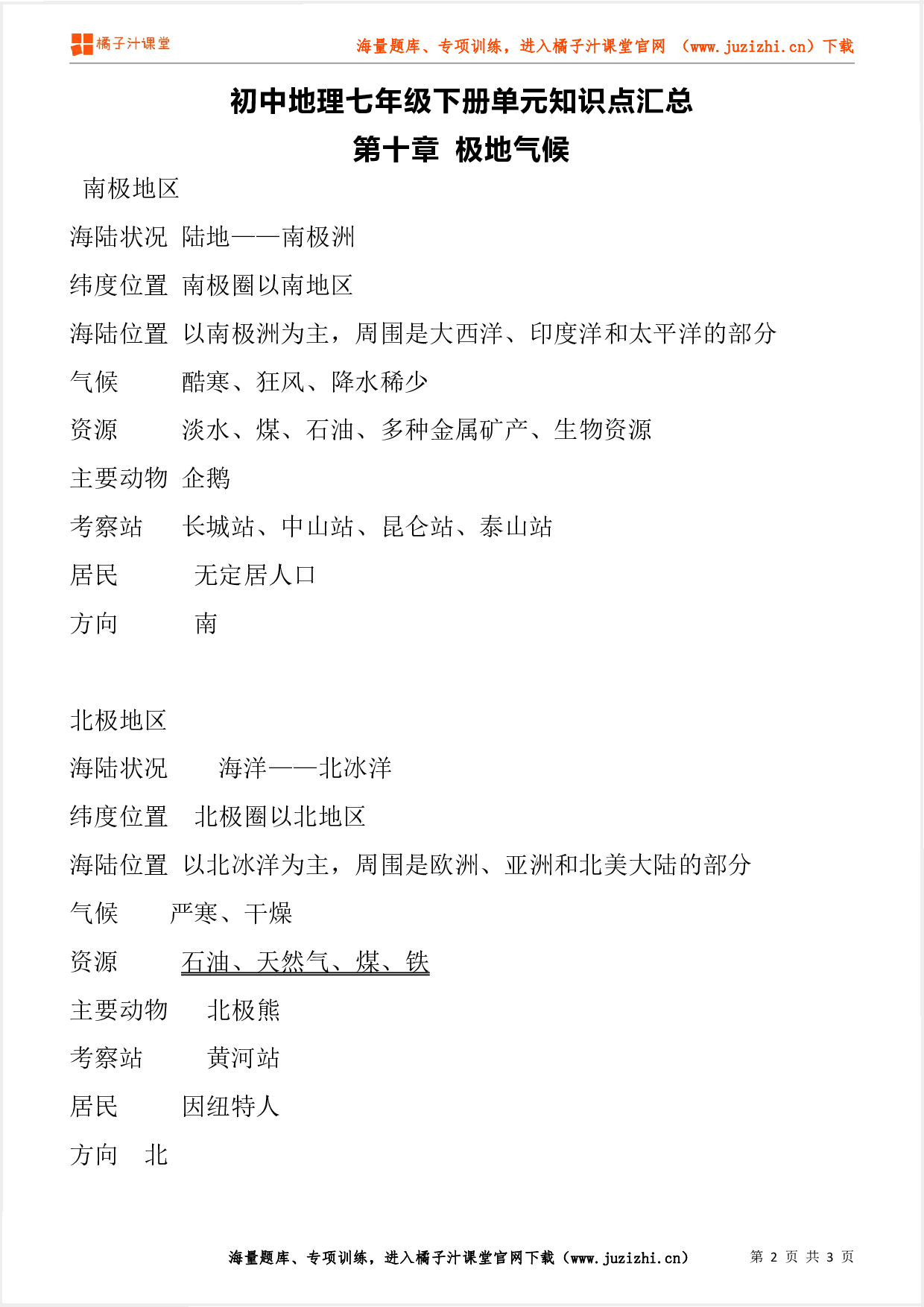 橘子汁课堂

海量题库、专项训练，进入橘子汁课堂官网 （www.juzizhi.cn）下载

初中地理七年级下册单元知识点汇总

第十章 极地气候

南极地区

海陆状况 陆地——南极洲

纬度位置 南极圈以南地区

海陆位置 以南极洲为主，周围是大西洋、印度洋和太平洋的部分

气候 酷寒、狂风、降水稀少

资源 淡水、煤、石油、多种金属矿产、生物资源

主要动物 企鹅

考察站 长城站、中山站、昆仑站、泰山站

居民 无定居人口

方向 南

北极地区

海陆状况 海洋——北冰洋

纬度位置 北极圈以北地区

海陆位置 以北冰洋为主，周围是欧洲、亚洲和北美大陆的部分

气候 严寒、干燥

资源 石油、天然气、煤、铁

主要动物 北极熊

考察站 黄河站

居民 因纽特人

方向 北

海量题库、专项训练，进入橘子汁课堂官网下载（www.juzizhi.cn） 第 2 页 共 3 页